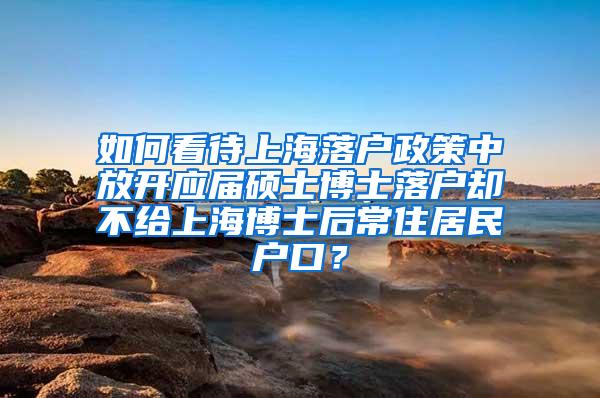 如何看待上海落户政策中放开应届硕士博士落户却不给上海博士后常住居民户口？